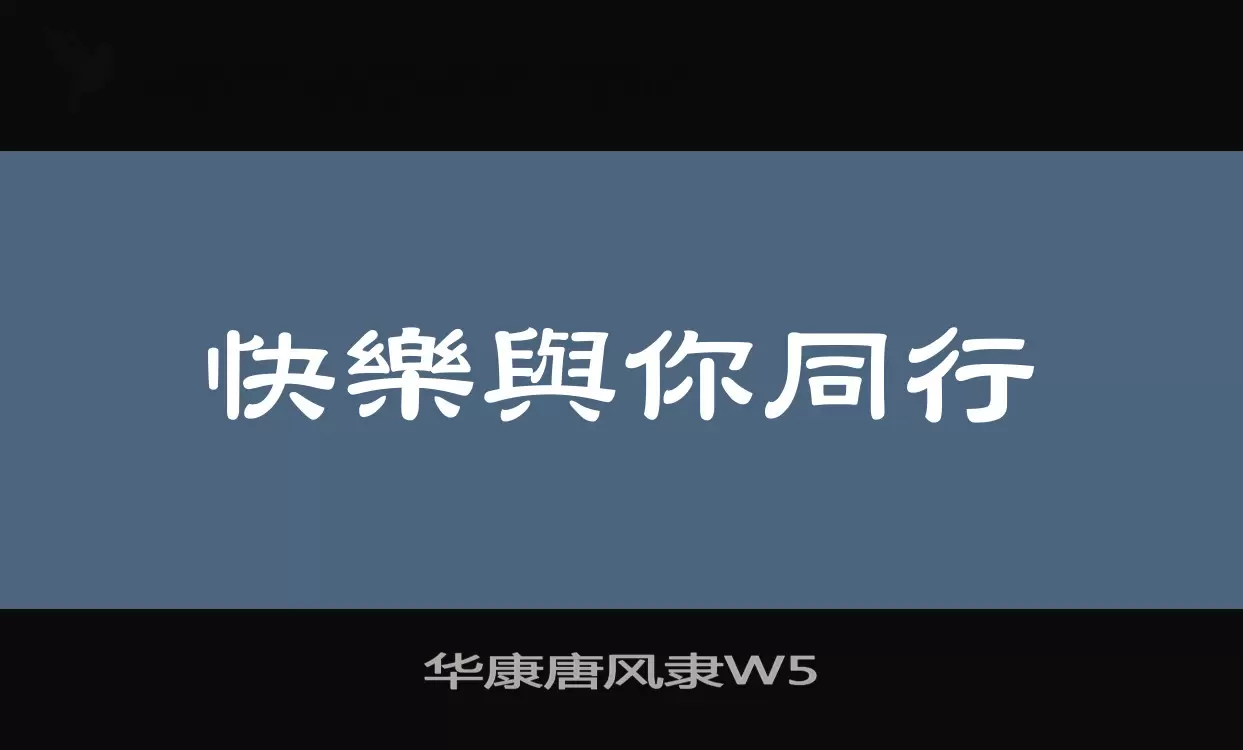 快樂與你同行

华康唐风隶W5